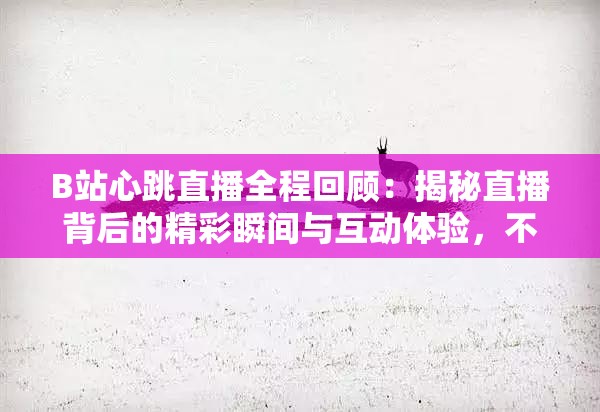 B站心跳直播全程回顾：揭秘直播背后的精彩瞬间与互动体验，不